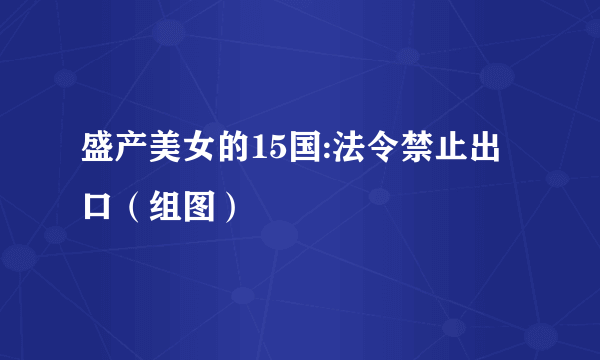 盛产美女的15国:法令禁止出口（组图）